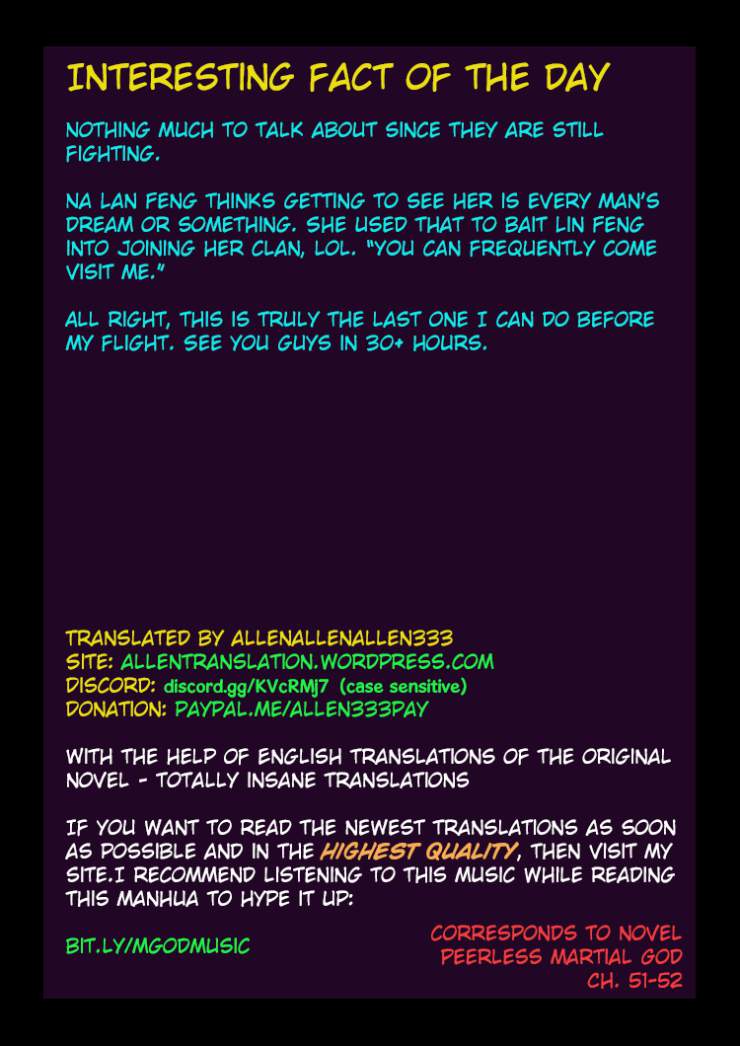 INTERESTING FACT OF THE DAY

NOTHING MUCH TO TALK ABOUT SINCE THEY ARE STILL FIGHTING.

NA LAN FENG THINKS GETTING TO SEE HER IS EVERY MAN'S DREAM OR SOMETHING. SHE USED THAT TO BAIT LIN FENG INTO JOINING HER CLAN, LOL. "YOU CAN FREQUENTLY COME VISIT ME."

ALL RIGHT, THIS IS TRULY THE LAST ONE I CAN DO BEFORE MY FLIGHT. SEE YOU GUYS IN 30+ HOURS.

TRANSLATED BY ALLENALLENALLEN333
SITE: ALLENTRANSLATION.WORDPRESS.COM
DISCORD: discord.gg/KVcRMj7 (case sensitive)
DONATION: PAYPAL.ME/ALLEN333PAY

WITH THE HELP OF ENGLISH TRANSLATIONS OF THE ORIGINAL NOVEL - TOTALLY INSANE TRANSLATIONS

IF YOU WANT TO READ THE NEWEST TRANSLATIONS AS SOON AS POSSIBLE AND IN THE HIGHEST QUALITY, THEN VISIT MY SITE.I RECOMMEND LISTENING TO THIS MUSIC WHILE READING THIS MANHUA TO HYPE IT UP:

BIT.LY/MGODMUSIC

CORRESPONDS TO NOVEL
PEERLESS MARTIAL GOD
CH. 51-52